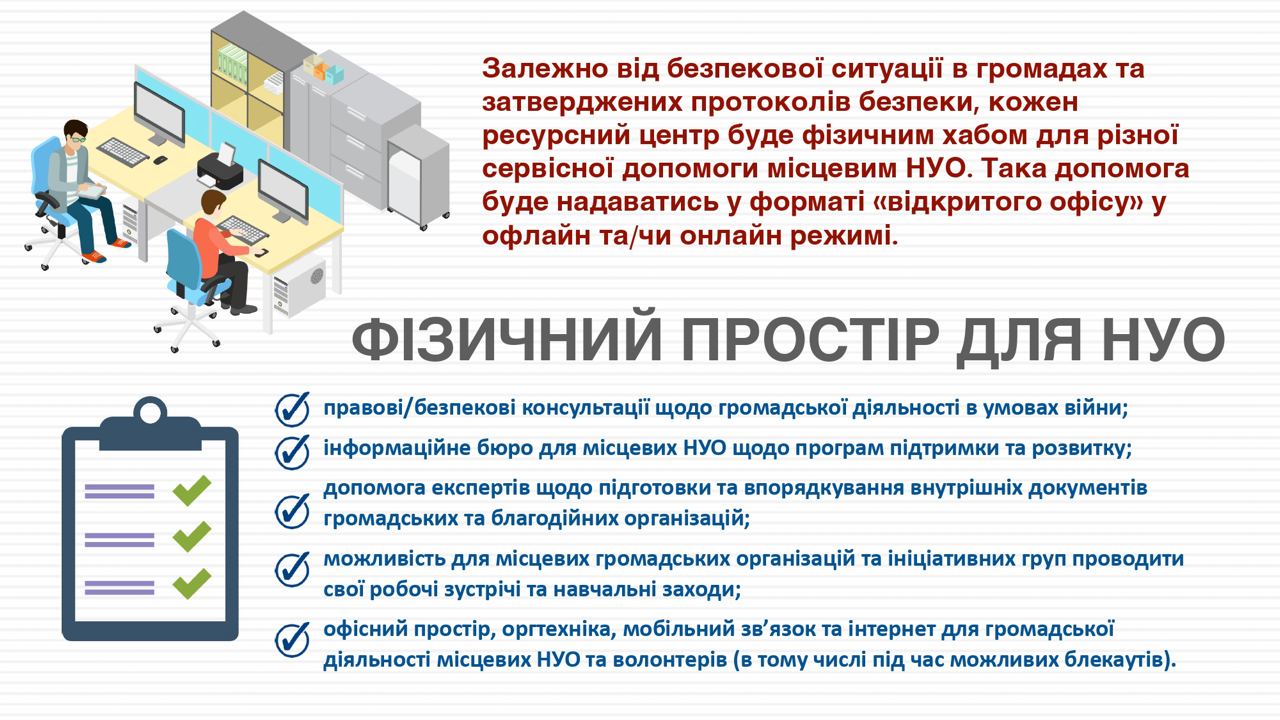 Залежно від безпекової ситуації в громадах та затверджених протоколів безпеки, кожен ресурсний центр буде фізичним хабом для різної сервісної допомоги місцевим НУО. Така допомога буде надаватись у форматі «відкритого офісу» у офлайн та/чи онлайн режимі.

ФІЗИЧНИЙ ПРОСТІР ДЛЯ НУО

правові/безпекові консультації щодо громадської діяльності в умовах війни;

інформаційне бюро для місцевих НУО щодо програм підтримки та розвитку;

допомога експертів щодо підготовки та впорядкування внутрішніх документів громадських та благодійних організацій;

можливість для місцевих громадських організацій та ініціативних груп проводити свої робочі зустрічі та навчальні заходи;

офісний простір, оргтехніка, мобільний зв'язок та інтернет для громадської діяльності місцевих НУО та волонтерів (в тому числі під час можливих блекаутів).